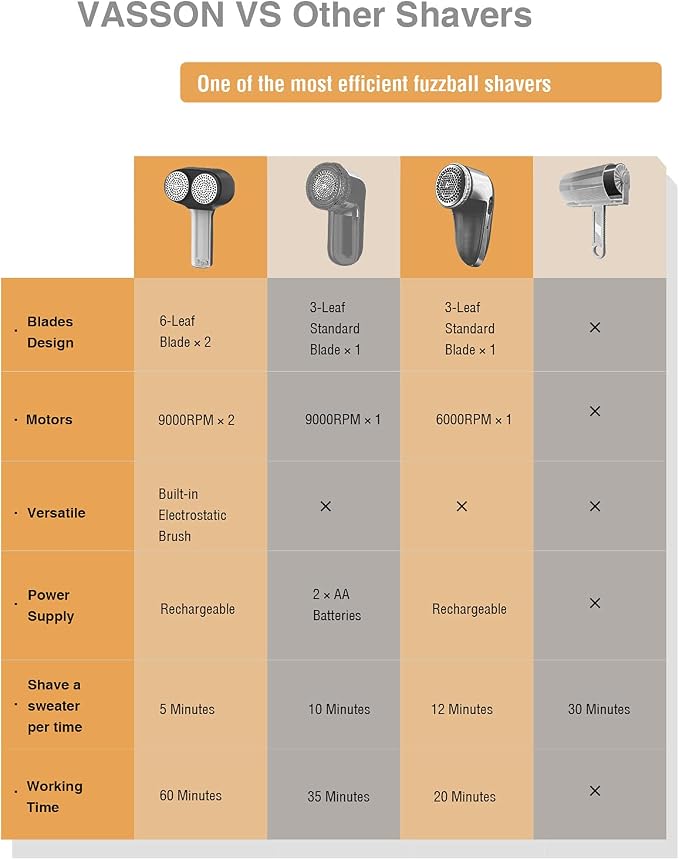 VASSON VS Other Shavers

One of the most efficient fuzzball shavers

| | | | | |
|---|---|---|---|---|
| · Blades Design | 6-Leaf Blade × 2 | 3-Leaf Standard Blade × 1 | 3-Leaf Standard Blade × 1 | × |
| · Motors | 9000RPM × 2 | 9000RPM × 1 | 6000RPM × 1 | × |
| · Versatile | Built-in Electrostatic Brush | × | × | × |
| · Power Supply | Rechargeable | 2 × AA Batteries | Rechargeable | × |
| · Shave a sweater per time | 5 Minutes | 10 Minutes | 12 Minutes | 30 Minutes |
| · Working Time | 60 Minutes | 35 Minutes | 20 Minutes | × |